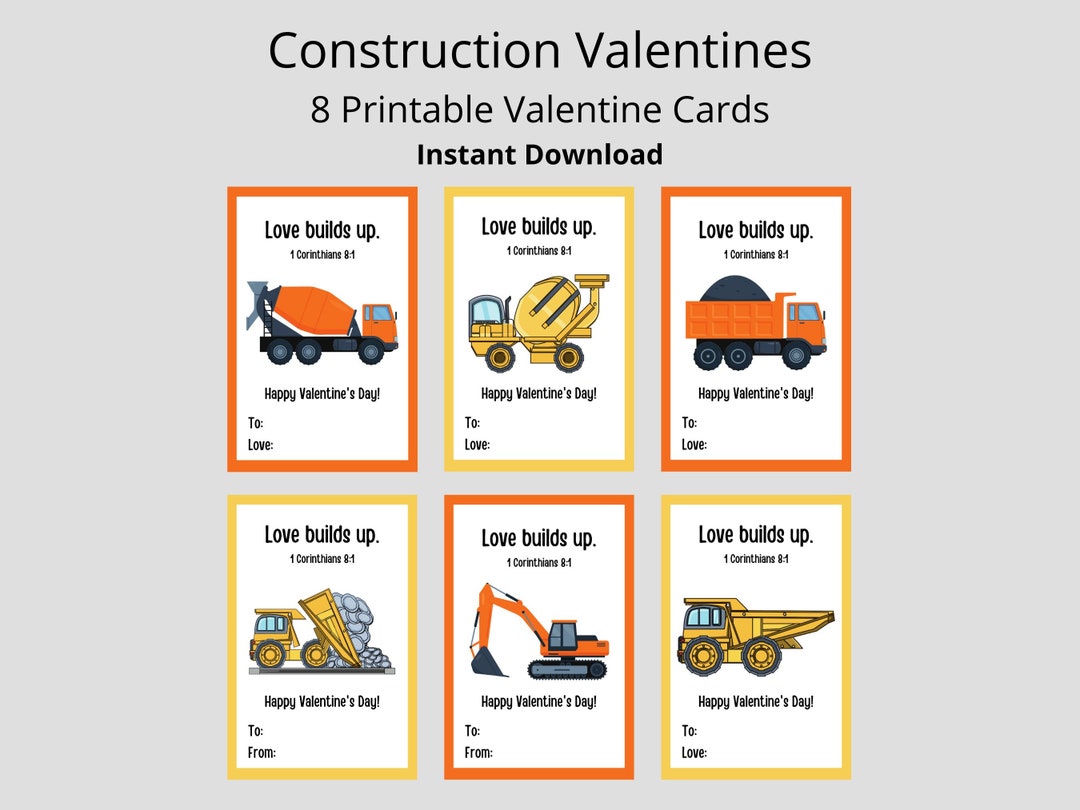 Construction Valentines
8 Printable Valentine Cards
Instant Download

Love builds up.
1 Corinthians 8:1
Happy Valentine's Day!
To:
Love:

Love builds up.
1 Corinthians 8:1
Happy Valentine's Day!
To:
Love:

Love builds up.
1 Corinthians 8:1
Happy Valentine's Day!
To:
Love:

Love builds up.
1 Corinthians 8:1
Happy Valentine's Day!
To:
From:

Love builds up.
1 Corinthians 8:1
Happy Valentine's Day!
To:
From:

Love builds up.
1 Corinthians 8:1
Happy Valentine's Day!
To:
Love: